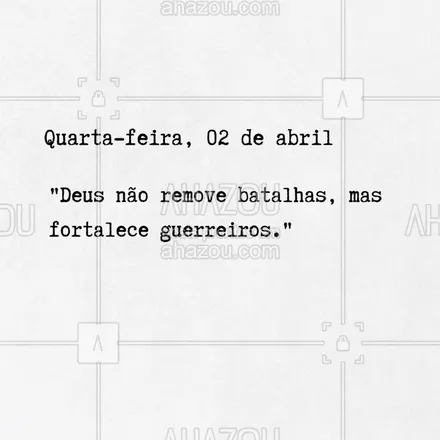 ahazou.com

Quarta-feira, 02 de abril

"Deus não remove batalhas, mas fortalece guerreiros."

AHAZOU
ahazou.com

AHAZOU